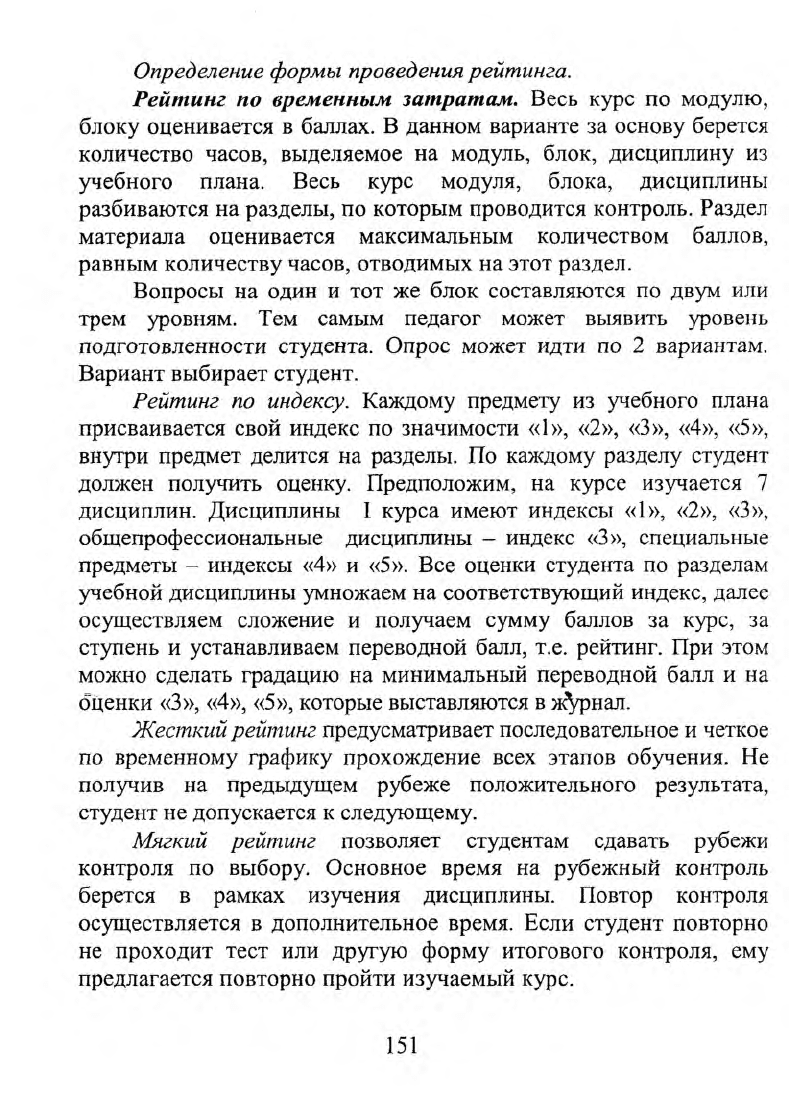 Определение формы проведения рейтинга.

Рейтинг по временным затратам. Весь курс по модулю, блоку оценивается в баллах. В данном варианте за основу берется количество часов, выделяемое на модуль, блок, дисциплину из учебного плана. Весь курс модуля, блока, дисциплины разбиваются на разделы, по которым проводится контроль. Раздел материала оценивается максимальным количеством баллов, равным количеству часов, отводимых на этот раздел.

Вопросы на один и тот же блок составляются по двум или трем уровням. Тем самым педагог может выявить уровень подготовленности студента. Опрос может идти по 2 вариантам. Вариант выбирает студент.

Рейтинг по индексу. Каждому предмету из учебного плана присваивается свой индекс по значимости «1», «2», «3», «4», «5», внутри предмет делится на разделы. По каждому разделу студент должен получить оценку. Предположим, на курсе изучается 7 дисциплин. Дисциплины I курса имеют индексы «1», «2», «3», общепрофессиональные дисциплины – индекс «3», специальные предметы – индексы «4» и «5». Все оценки студента по разделам учебной дисциплины умножаем на соответствующий индекс, далее осуществляем сложение и получаем сумму баллов за курс, за ступень и устанавливаем переводной балл, т.е. рейтинг. При этом можно сделать градацию на минимальный переводной балл и на оценки «3», «4», «5», которые выставляются в журнал.

Жесткий рейтинг предусматривает последовательное и четкое по временному графику прохождение всех этапов обучения. Не получив на предыдущем рубеже положительного результата, студент не допускается к следующему.

Мягкий рейтинг позволяет студентам сдавать рубежи контроля по выбору. Основное время на рубежный контроль берется в рамках изучения дисциплины. Повтор контроля осуществляется в дополнительное время. Если студент повторно не проходит тест или другую форму итогового контроля, ему предлагается повторно пройти изучаемый курс.

151